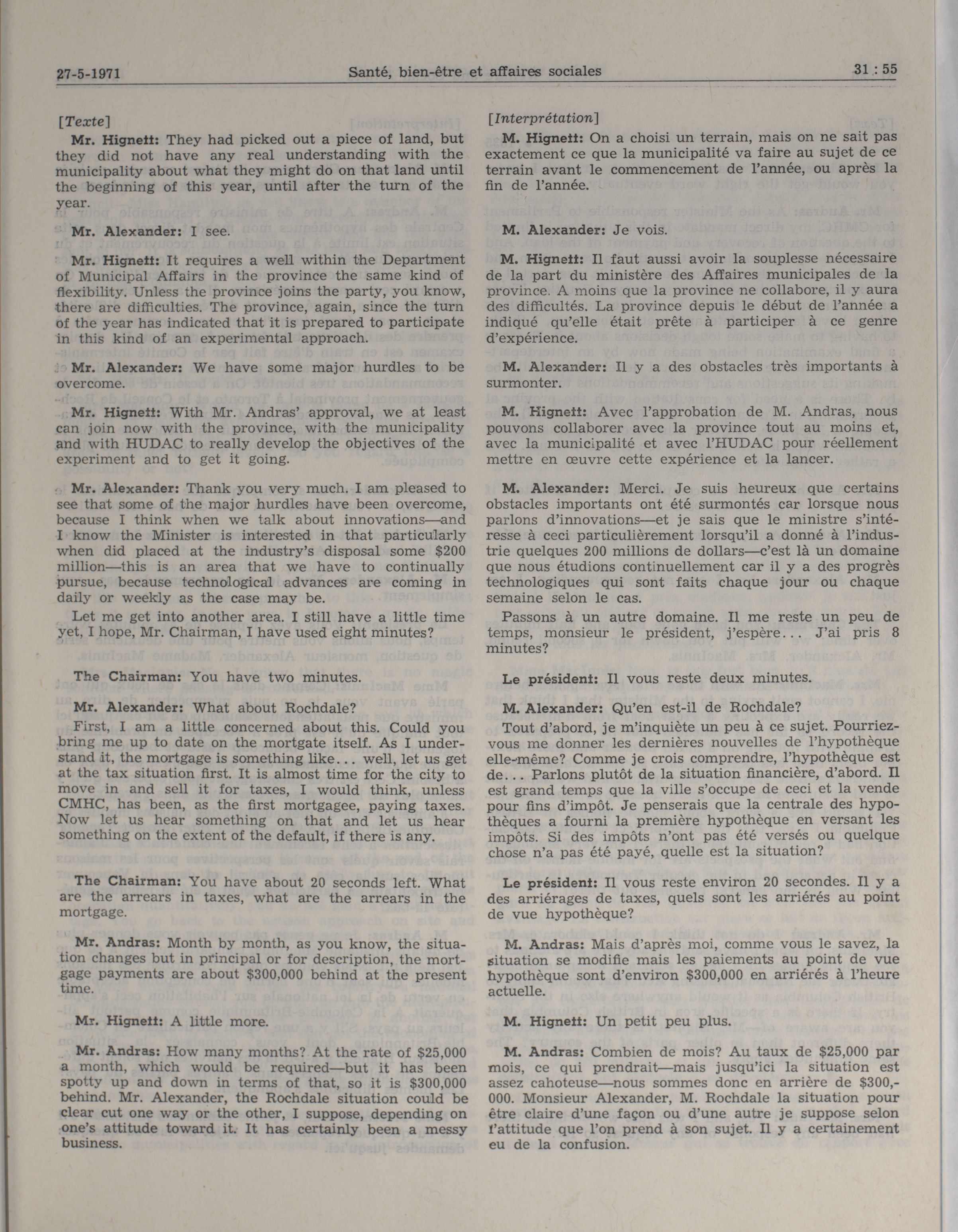 27-5-1971 Santé, bien-être et affaires sociales 31 : 55

[Texte]

Mr. Hignett: They had picked out a piece of land, but they did not have any real understanding with the municipality about what they might do on that land until the beginning of this year, until after the turn of the year.

Mr. Alexander: I see.

Mr. Hignett: It requires a well within the Department of Municipal Affairs in the province the same kind of flexibility. Unless the province joins the party, you know, there are difficulties. The province, again, since the turn of the year has indicated that it is prepared to participate in this kind of an experimental approach.

Mr. Alexander: We have some major hurdles to be overcome.

Mr. Hignett: With Mr. Andras' approval, we at least can join now with the province, with the municipality and with HUDAC to really develop the objectives of the experiment and to get it going.

Mr. Alexander: Thank you very much. I am pleased to see that some of the major hurdles have been overcome, because I think when we talk about innovations—and I know the Minister is interested in that particularly when did placed at the industry's disposal some $200 million—this is an area that we have to continually pursue, because technological advances are coming in daily or weekly as the case may be.

Let me get into another area. I still have a little time yet, I hope, Mr. Chairman, I have used eight minutes?

The Chairman: You have two minutes.

Mr. Alexander: What about Rochdale?

First, I am a little concerned about this. Could you bring me up to date on the mortgate itself. As I understand it, the mortgage is something like... well, let us get at the tax situation first. It is almost time for the city to move in and sell it for taxes, I would think, unless CMHC, has been, as the first mortgagee, paying taxes. Now let us hear something on that and let us hear something on the extent of the default, if there is any.

The Chairman: You have about 20 seconds left. What are the arrears in taxes, what are the arrears in the mortgage.

Mr. Andras: Month by month, as you know, the situation changes but in principal or for description, the mortgage payments are about $300,000 behind at the present time.

Mr. Hignett: A little more.

Mr. Andras: How many months? At the rate of $25,000 a month, which would be required—but it has been spotty up and down in terms of that, so it is $300,000 behind. Mr. Alexander, the Rochdale situation could be clear cut one way or the other, I suppose, depending on one's attitude toward it. It has certainly been a messy business.

[Interprétation]

M. Hignett: On a choisi un terrain, mais on ne sait pas exactement ce que la municipalité va faire au sujet de ce terrain avant le commencement de l'année, ou après la fin de l'année.

M. Alexander: Je vois.

M. Hignett: Il faut aussi avoir la souplesse nécessaire de la part du ministère des Affaires municipales de la province. A moins que la province ne collabore, il y aura des difficultés. La province depuis le début de l'année a indiqué qu'elle était prête à participer à ce genre d'expérience.

M. Alexander: Il y a des obstacles très importants à surmonter.

M. Hignett: Avec l'approbation de M. Andras, nous pouvons collaborer avec la province tout au moins et, avec la municipalité et avec l'HUDAC pour réellement mettre en œuvre cette expérience et la lancer.

M. Alexander: Merci. Je suis heureux que certains obstacles importants ont été surmontés car lorsque nous parlons d'innovations—et je sais que le ministre s'intéresse à ceci particulièrement lorsqu'il a donné à l'industrie quelques 200 millions de dollars—c'est là un domaine que nous étudions continuellement car il y a des progrès technologiques qui sont faits chaque jour ou chaque semaine selon le cas.

Passons à un autre domaine. Il me reste un peu de temps, monsieur le président, j'espère... J'ai pris 8 minutes?

Le président: Il vous reste deux minutes.

M. Alexander: Qu'en est-il de Rochdale?

Tout d'abord, je m'inquiète un peu à ce sujet. Pourriez-vous me donner les dernières nouvelles de l'hypothèque elle-même? Comme je crois comprendre, l'hypothèque est de... Parlons plutôt de la situation financière, d'abord. Il est grand temps que la ville s'occupe de ceci et la vende pour fins d'impôt. Je penserais que la centrale des hypothèques a fourni la première hypothèque en versant les impôts. Si des impôts n'ont pas été versés ou quelque chose n'a pas été payé, quelle est la situation?

Le président: Il vous reste environ 20 secondes. Il y a des arriérages de taxes, quels sont les arriérés au point de vue hypothèque?

M. Andras: Mais d'après moi, comme vous le savez, la situation se modifie mais les paiements au point de vue hypothèque sont d'environ $300,000 en arriérés à l'heure actuelle.

M. Hignett: Un petit peu plus.

M. Andras: Combien de mois? Au taux de $25,000 par mois, ce qui prendrait—mais jusqu'ici la situation est assez cahoteuse—nous sommes donc en arrière de $300,000. Monsieur Alexander, M. Rochdale la situation pour être claire d'une façon ou d'une autre je suppose selon l'attitude que l'on prend à son sujet. Il y a certainement eu de la confusion.